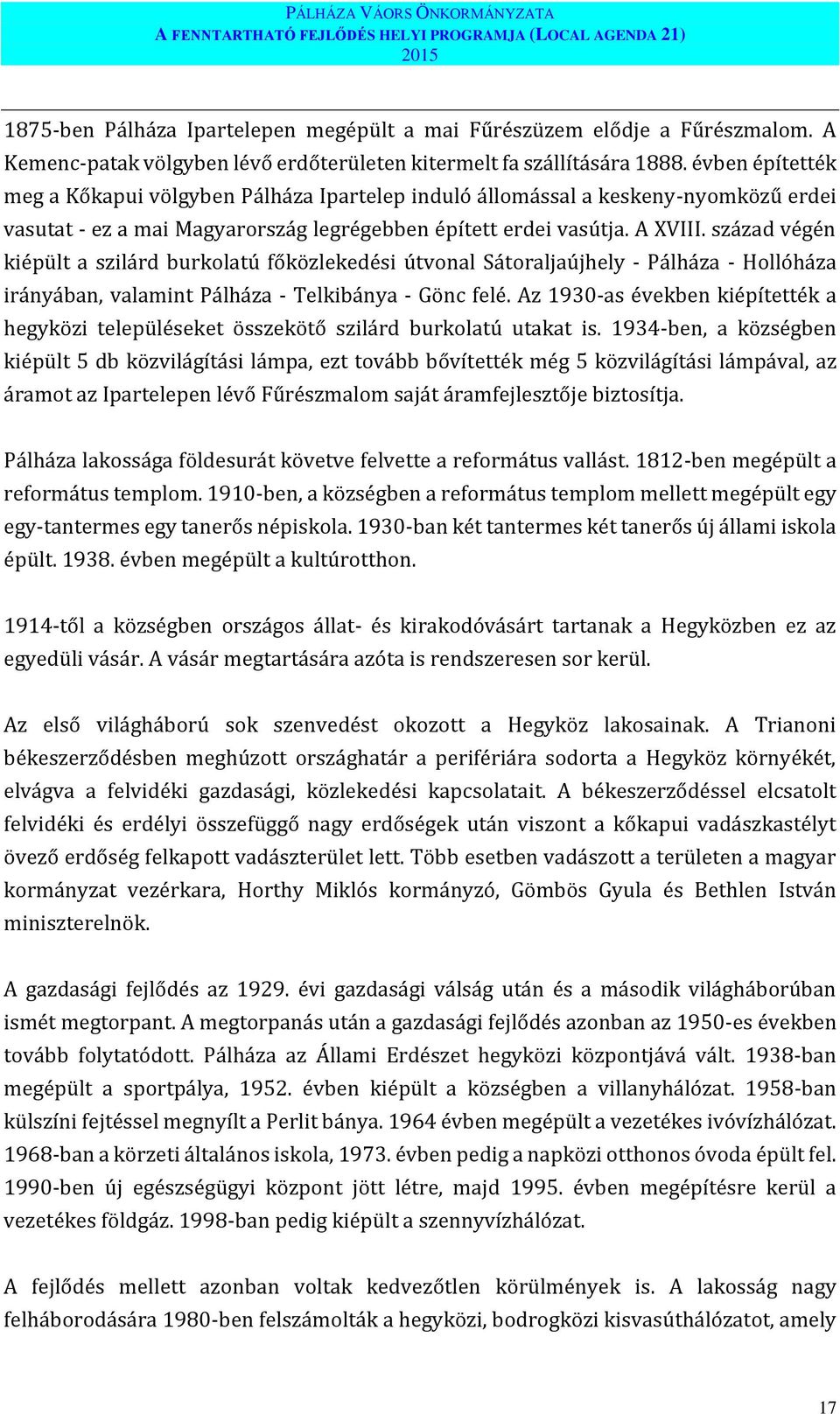 PÁLHÁZA VÁORS ÖNKORMÁNYZATA
A FENNTARTHATÓ FEJLŐDÉS HELYI PROGRAMJA (LOCAL AGENDA 21)
2015

1875-ben Pálháza Ipartelepen megépült a mai Fűrészüzem elődje a Fűrészmalom. A Kemenc-patak völgyben lévő erdőterületen kitermelt fa szállítására 1888. évben építették meg a Kőkapui völgyben Pálháza Ipartelep induló állomással a keskeny-nyomközű erdei vasutat - ez a mai Magyarország legrégebben épített erdei vasútja. A XVIII. század végén kiépült a szilárd burkolatú főközlekedési útvonal Sátoraljaújhely - Pálháza - Hollóháza irányában, valamint Pálháza - Telkibánya - Gönc felé. Az 1930-as években kiépítették a hegyközi településeket összekötő szilárd burkolatú utakat is. 1934-ben, a községben kiépült 5 db közvilágítási lámpa, ezt tovább bővítették még 5 közvilágítási lámpával, az áramot az Ipartelepen lévő Fűrészmalom saját áramfejlesztője biztosítja.

Pálháza lakossága földesurát követve felvette a református vallást. 1812-ben megépült a református templom. 1910-ben, a községben a református templom mellett megépült egy egy-tantermes egy tanerős népiskola. 1930-ban két tantermes két tanerős új állami iskola épült. 1938. évben megépült a kultúrotthon.

1914-től a községben országos állat- és kirakodóvásárt tartanak a Hegyközben ez az egyedüli vásár. A vásár megtartására azóta is rendszeresen sor kerül.

Az első világháború sok szenvedést okozott a Hegyköz lakosainak. A Trianoni békeszerződésben meghúzott országhatár a perifériára sodorta a Hegyköz környékét, elvágva a felvidéki gazdasági, közlekedési kapcsolatait. A békeszerződéssel elcsatolt felvidéki és erdélyi összefüggő nagy erdőségek után viszont a kőkapui vadászkastélyt övező erdőség felkapott vadászterület lett. Több esetben vadászott a területen a magyar kormányzat vezérkara, Horthy Miklós kormányzó, Gömbös Gyula és Bethlen István miniszterelnök.

A gazdasági fejlődés az 1929. évi gazdasági válság után és a második világháborúban ismét megtorpant. A megtorpanás után a gazdasági fejlődés azonban az 1950-es években tovább folytatódott. Pálháza az Állami Erdészet hegyközi központjává vált. 1938-ban megépült a sportpálya, 1952. évben kiépült a községben a villanyhálózat. 1958-ban külszíni fejtéssel megnyílt a Perlit bánya. 1964 évben megépült a vezetékes ivóvízhálózat. 1968-ban a körzeti általános iskola, 1973. évben pedig a napközi otthonos óvoda épült fel. 1990-ben új egészségügyi központ jött létre, majd 1995. évben megépítésre kerül a vezetékes földgáz. 1998-ban pedig kiépült a szennyvízhálózat.

A fejlődés mellett azonban voltak kedvezőtlen körülmények is. A lakosság nagy felháborodására 1980-ben felszámolták a hegyközi, bodrogközi kisvasúthálózatot, amely

17